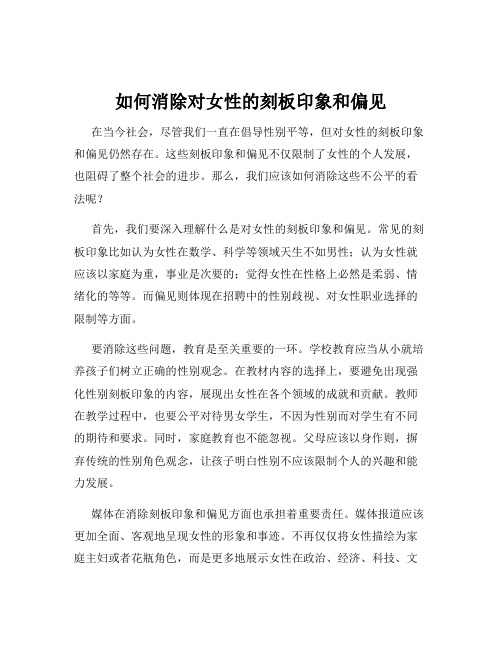 如何消除对女性的刻板印象和偏见

在当今社会，尽管我们一直在倡导性别平等，但对女性的刻板印象和偏见仍然存在。这些刻板印象和偏见不仅限制了女性的个人发展，也阻碍了整个社会的进步。那么，我们应该如何消除这些不公平的看法呢？

首先，我们要深入理解什么是对女性的刻板印象和偏见。常见的刻板印象比如认为女性在数学、科学等领域天生不如男性；认为女性就应该以家庭为重，事业是次要的；觉得女性在性格上必然是柔弱、情绪化的等等。而偏见则体现在招聘中的性别歧视、对女性职业选择的限制等方面。

要消除这些问题，教育是至关重要的一环。学校教育应当从小就培养孩子们树立正确的性别观念。在教材内容的选择上，要避免出现强化性别刻板印象的内容，展现出女性在各个领域的成就和贡献。教师在教学过程中，也要公平对待男女学生，不因为性别而对学生有不同的期待和要求。同时，家庭教育也不能忽视。父母应该以身作则，摒弃传统的性别角色观念，让孩子明白性别不应该限制个人的兴趣和能力发展。

媒体在消除刻板印象和偏见方面也承担着重要责任。媒体报道应该更加全面、客观地呈现女性的形象和事迹。不再仅仅将女性描绘为家庭主妇或者花瓶角色，而是更多地展示女性在政治、经济、科技、文